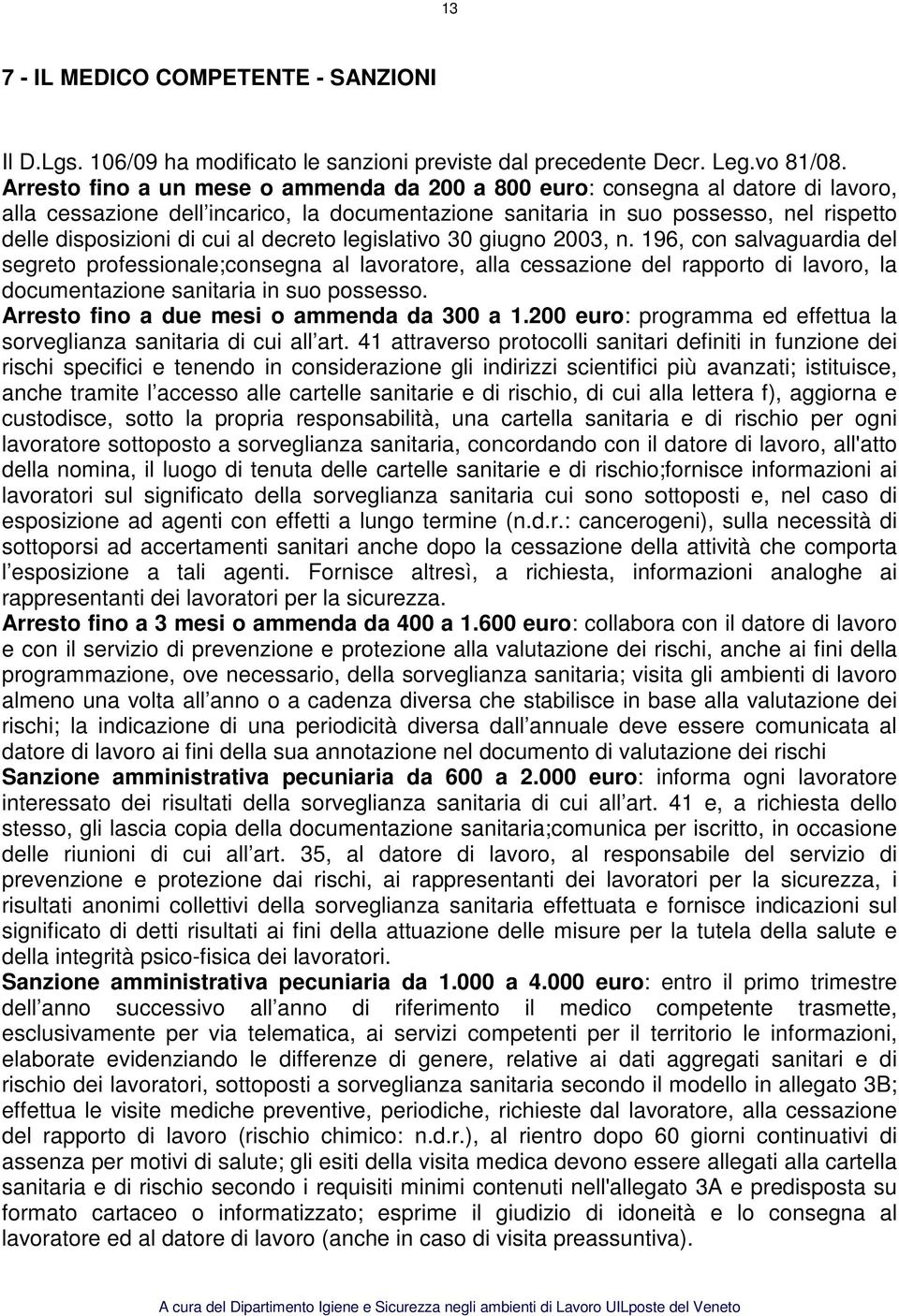 13

7 - IL MEDICO COMPETENTE - SANZIONI

Il D.Lgs. 106/09 ha modificato le sanzioni previste dal precedente Decr. Leg.vo 81/08.
Arresto fino a un mese o ammenda da 200 a 800 euro: consegna al datore di lavoro, alla cessazione dell incarico, la documentazione sanitaria in suo possesso, nel rispetto delle disposizioni di cui al decreto legislativo 30 giugno 2003, n. 196, con salvaguardia del segreto professionale;consegna al lavoratore, alla cessazione del rapporto di lavoro, la documentazione sanitaria in suo possesso.
Arresto fino a due mesi o ammenda da 300 a 1.200 euro: programma ed effettua la sorveglianza sanitaria di cui all art. 41 attraverso protocolli sanitari definiti in funzione dei rischi specifici e tenendo in considerazione gli indirizzi scientifici più avanzati; istituisce, anche tramite l accesso alle cartelle sanitarie e di rischio, di cui alla lettera f), aggiorna e custodisce, sotto la propria responsabilità, una cartella sanitaria e di rischio per ogni lavoratore sottoposto a sorveglianza sanitaria, concordando con il datore di lavoro, all'atto della nomina, il luogo di tenuta delle cartelle sanitarie e di rischio;fornisce informazioni ai lavoratori sul significato della sorveglianza sanitaria cui sono sottoposti e, nel caso di esposizione ad agenti con effetti a lungo termine (n.d.r.: cancerogeni), sulla necessità di sottoporsi ad accertamenti sanitari anche dopo la cessazione della attività che comporta l esposizione a tali agenti. Fornisce altresì, a richiesta, informazioni analoghe ai rappresentanti dei lavoratori per la sicurezza.
Arresto fino a 3 mesi o ammenda da 400 a 1.600 euro: collabora con il datore di lavoro e con il servizio di prevenzione e protezione alla valutazione dei rischi, anche ai fini della programmazione, ove necessario, della sorveglianza sanitaria; visita gli ambienti di lavoro almeno una volta all anno o a cadenza diversa che stabilisce in base alla valutazione dei rischi; la indicazione di una periodicità diversa dall annuale deve essere comunicata al datore di lavoro ai fini della sua annotazione nel documento di valutazione dei rischi
Sanzione amministrativa pecuniaria da 600 a 2.000 euro: informa ogni lavoratore interessato dei risultati della sorveglianza sanitaria di cui all art. 41 e, a richiesta dello stesso, gli lascia copia della documentazione sanitaria;comunica per iscritto, in occasione delle riunioni di cui all art. 35, al datore di lavoro, al responsabile del servizio di prevenzione e protezione dai rischi, ai rappresentanti dei lavoratori per la sicurezza, i risultati anonimi collettivi della sorveglianza sanitaria effettuata e fornisce indicazioni sul significato di detti risultati ai fini della attuazione delle misure per la tutela della salute e della integrità psico-fisica dei lavoratori.
Sanzione amministrativa pecuniaria da 1.000 a 4.000 euro: entro il primo trimestre dell anno successivo all anno di riferimento il medico competente trasmette, esclusivamente per via telematica, ai servizi competenti per il territorio le informazioni, elaborate evidenziando le differenze di genere, relative ai dati aggregati sanitari e di rischio dei lavoratori, sottoposti a sorveglianza sanitaria secondo il modello in allegato 3B; effettua le visite mediche preventive, periodiche, richieste dal lavoratore, alla cessazione del rapporto di lavoro (rischio chimico: n.d.r.), al rientro dopo 60 giorni continuativi di assenza per motivi di salute; gli esiti della visita medica devono essere allegati alla cartella sanitaria e di rischio secondo i requisiti minimi contenuti nell'allegato 3A e predisposta su formato cartaceo o informatizzato; esprime il giudizio di idoneità e lo consegna al lavoratore ed al datore di lavoro (anche in caso di visita preassuntiva).

A cura del Dipartimento Igiene e Sicurezza negli ambienti di Lavoro UILposte del Veneto